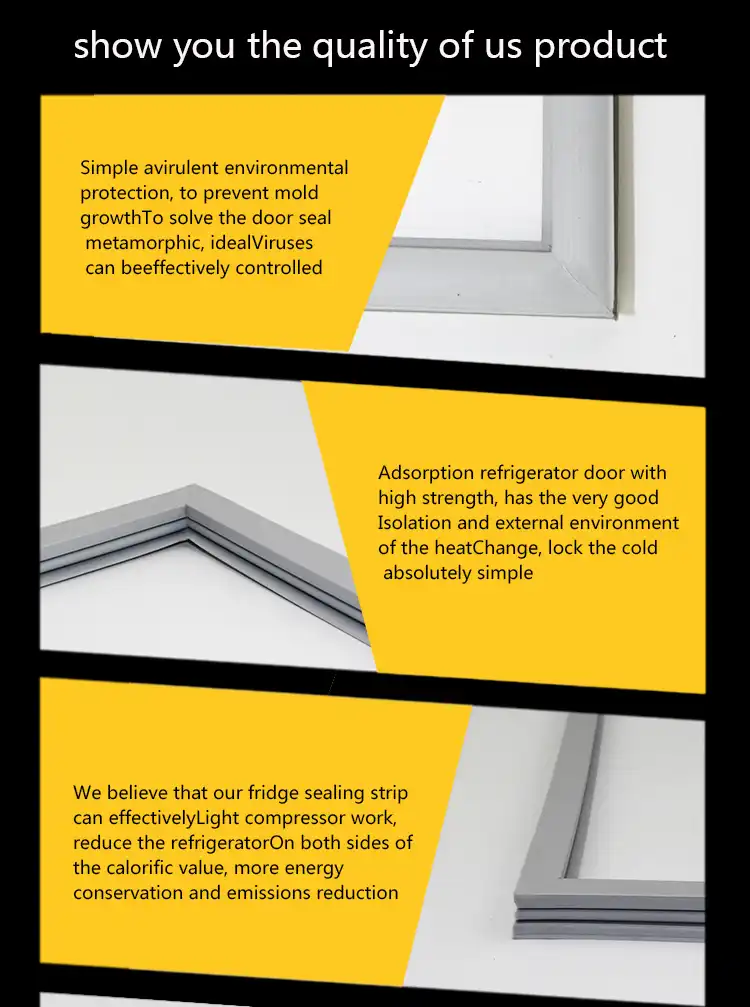 show you the quality of us product

Simple avirulent environmental protection, to prevent mold growthTo solve the door seal metamorphic, idealViruses can beeffectively controlled

Adsorption refrigerator door with high strength, has the very good Isolation and external environment of the heatChange, lock the cold absolutely simple

We believe that our fridge sealing strip can effectivelyLight compressor work, reduce the refrigeratorOn both sides of the calorific value, more energy conservation and emissions reduction